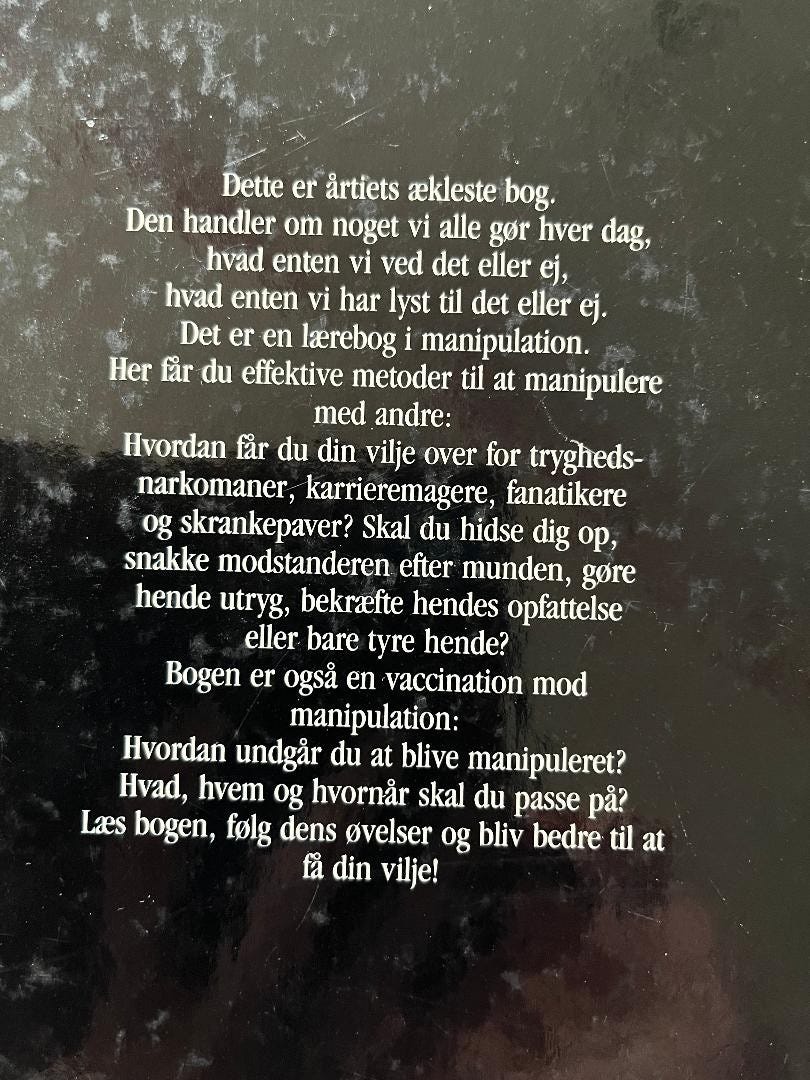 Dette er årtiets ækleste bog.
Den handler om noget vi alle gør hver dag,
hvad enten vi ved det eller ej,
hvad enten vi har lyst til det eller ej.
Det er en lærebog i manipulation.
Her får du effektive metoder til at manipulere med andre:
Hvordan får du din vilje over for tryghedsnarkomaner, karrieremagere, fanatikere og skrankepaver? Skal du hidse dig op, snakke modstanderen efter munden, gøre hende utryg, bekræfte hendes opfattelse eller bare tyre hende?
Bogen er også en vaccination mod manipulation:
Hvordan undgår du at blive manipuleret?
Hvad, hvem og hvornår skal du passe på?
Læs bogen, følg dens øvelser og bliv bedre til at få din vilje!